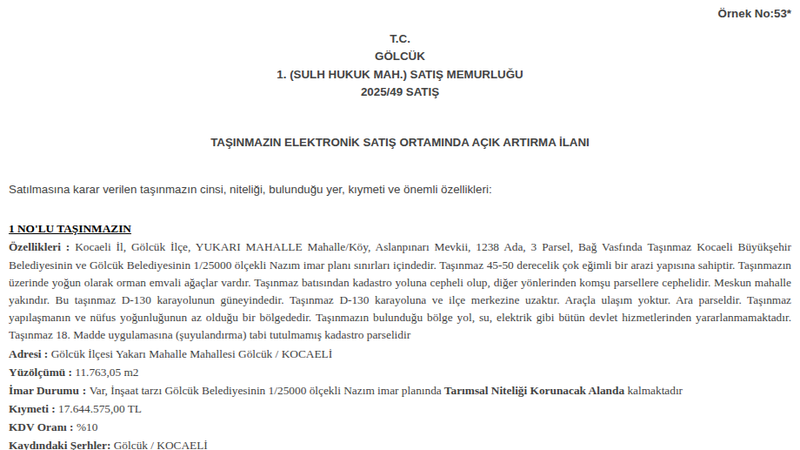 Örnek No:53*

T.C.
GÖLCÜK
1. (SULH HUKUK MAH.) SATIŞ MEMURLUĞU
2025/49 SATIŞ

TAŞINMAZIN ELEKTRONİK SATIŞ ORTAMINDA AÇIK ARTIRMA İLANI

Satılmasına karar verilen taşınmazın cinsi, niteliği, bulunduğu yer, kıymeti ve önemli özellikleri:

1 NO'LU TAŞINMAZIN

Özellikleri : Kocaeli İl, Gölcük İlçe, YUKARI MAHALLE Mahalle/Köy, Aslanpınarı Mevkii, 1238 Ada, 3 Parsel, Bağ Vasfında Taşınmaz Kocaeli Büyükşehir Belediyesinin ve Gölcük Belediyesinin 1/25000 ölçekli Nazım imar planı sınırları içindedir. Taşınmaz 45-50 derecelik çok eğimli bir arazi yapısına sahiptir. Taşınmazın üzerinde yoğun olarak orman emvali ağaçlar vardır. Taşınmaz batısından kadastro yoluna cepheli olup, diğer yönlerinden komşu parsellere cephelidir. Meskun mahalle yakındır. Bu taşınmaz D-130 karayolunun güneyindedir. Taşınmaz D-130 karayoluna ve ilçe merkezine uzaktır. Araçla ulaşım yoktur. Ara parseldir. Taşınmaz yapılaşmanın ve nüfus yoğunluğunun az olduğu bir bölgededir. Taşınmazın bulunduğu bölge yol, su, elektrik gibi bütün devlet hizmetlerinden yararlanmamaktadır. Taşınmaz 18. Madde uygulamasına (şuyulandırma) tabi tutulmamış kadastro parselidir

Adresi : Gölcük İlçesi Yakarı Mahalle Mahallesi Gölcük / KOCAELİ

Yüzölçümü : 11.763,05 m2

İmar Durumu : Var, İnşaat tarzı Gölcük Belediyesinin 1/25000 ölçekli Nazım imar planında Tarımsal Niteliği Korunacak Alanda kalmaktadır

Kıymeti : 17.644.575,00 TL

KDV Oranı : %10

Kaydındaki Şerhler: Gölcük / KOCAELİ